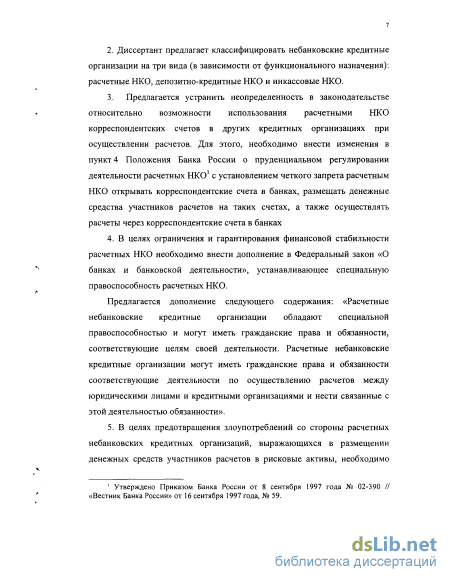 7

2. Диссертант предлагает классифицировать небанковские кредитные организации на три вида (в зависимости от функционального назначения): расчетные НКО, депозитно-кредитные НКО и инкассовые НКО.

3. Предлагается устранить неопределенность в законодательстве относительно возможности использования расчетными НКО корреспондентских счетов в других кредитных организациях при осуществлении расчетов. Для этого, необходимо внести изменения в пункт 4 Положения Банка России о пруденциальном регулировании деятельности расчетных НКО$^1$ с установлением четкого запрета расчетным НКО открывать корреспондентские счета в банках, размещать денежные средства участников расчетов на таких счетах, а также осуществлять расчеты через корреспондентские счета в банках

4. В целях ограничения и гарантирования финансовой стабильности расчетных НКО необходимо внести дополнение в Федеральный закон «О банках и банковской деятельности», устанавливающее специальную правоспособность расчетных НКО.

Предлагается дополнение следующего содержания: «Расчетные небанковские кредитные организации обладают специальной правоспособностью и могут иметь гражданские права и обязанности, соответствующие целям своей деятельности. Расчетные небанковские кредитные организации могут иметь гражданские права и обязанности соответствующие деятельности по осуществлению расчетов между юридическими лицами и кредитными организациями и нести связанные с этой деятельностью обязанности».

5. В целях предотвращения злоупотреблений со стороны расчетных небанковских кредитных организаций, выражающихся в размещении денежных средств участников расчетов в рисковые активы, необходимо

$^1$ Утверждено Приказом Банка России от 8 сентября 1997 года № 02-390 // «Вестник Банка России» от 16 сентября 1997 года, № 59.

dsLib.net
библиотека диссертаций